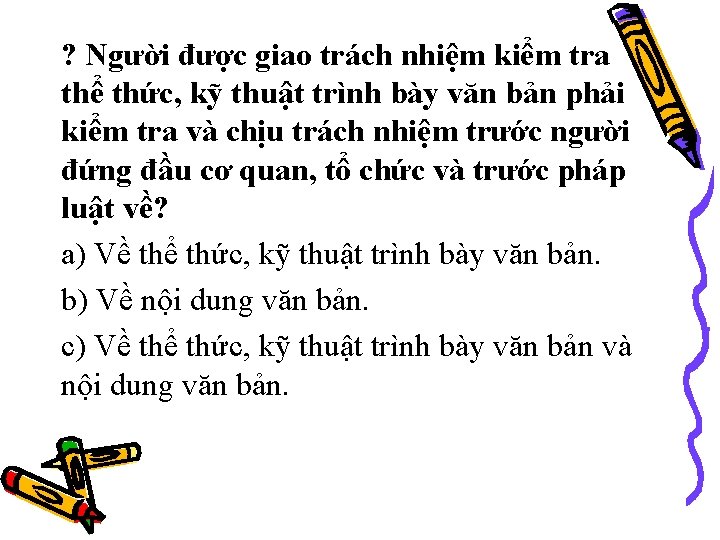 ? Người được giao trách nhiệm kiểm tra thể thức, kỹ thuật trình bày văn bản phải kiểm tra và chịu trách nhiệm trước người đứng đầu cơ quan, tổ chức và trước pháp luật về?

a) Về thể thức, kỹ thuật trình bày văn bản.

b) Về nội dung văn bản.

c) Về thể thức, kỹ thuật trình bày văn bản và nội dung văn bản.